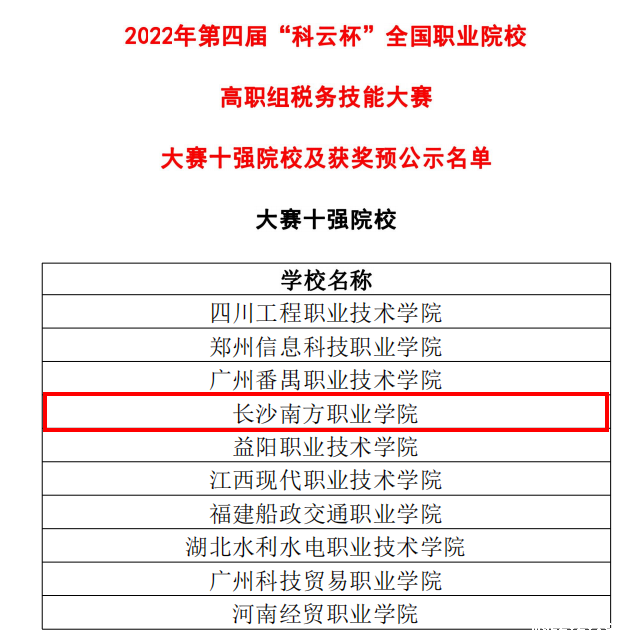 2022年第四届“科云杯”全国职业院校

高职组税务技能大赛

大赛十强院校及获奖预公示名单

大赛十强院校

| 学校名称 |
|---|
| 四川工程职业技术学院 |
| 郑州信息科技职业学院 |
| 广州番禺职业技术学院 |
| 长沙南方职业学院 |
| 益阳职业技术学院 |
| 江西现代职业技术学院 |
| 福建船政交通职业学院 |
| 湖北水利水电职业技术学院 |
| 广州科技贸易职业学院 |
| 河南经贸职业学院 |